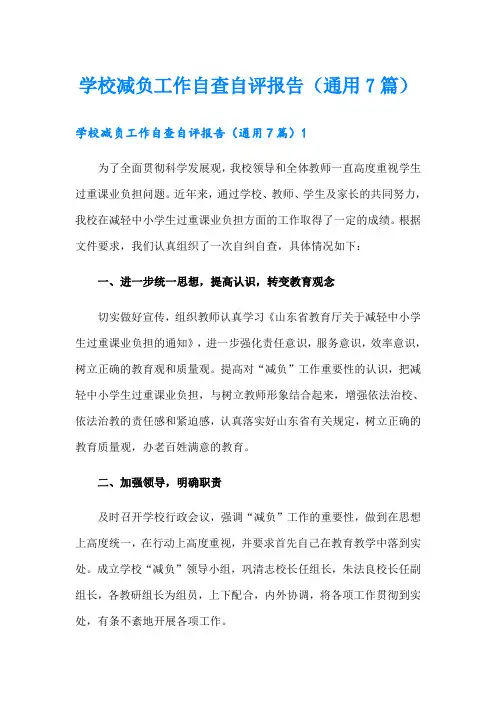 学校减负工作自查自评报告（通用 7 篇）

学校减负工作自查自评报告（通用 7 篇）1

为了全面贯彻科学发展观，我校领导和全体教师一直高度重视学生过重课业负担问题。近年来，通过学校、教师、学生及家长的共同努力，我校在减轻中小学生过重课业负担方面的工作取得了一定的成绩。根据文件要求，我们认真组织了一次自纠自查，具体情况如下：

一、进一步统一思想，提高认识，转变教育观念

切实做好宣传，组织教师认真学习《山东省教育厅关于减轻中小学生过重课业负担的通知》，进一步强化责任意识，服务意识，效率意识，树立正确的教育观和质量观。提高对“减负”工作重要性的认识，把减轻中小学生过重课业负担，与树立教师形象结合起来，增强依法治校、依法治教的责任感和紧迫感，认真落实好山东省有关规定，树立正确的教育质量观，办老百姓满意的教育。

二、加强领导，明确职责

及时召开学校行政会议，强调“减负”工作的重要性，做到在思想上高度统一，在行动上高度重视，并要求首先自己在教育教学中落到实处。成立学校“减负”领导小组，巩清志校长任组长，朱法良校长任副组长，各教研组长为组员，上下配合，内外协调，将各项工作贯彻到实处，有条不紊地开展各项工作。